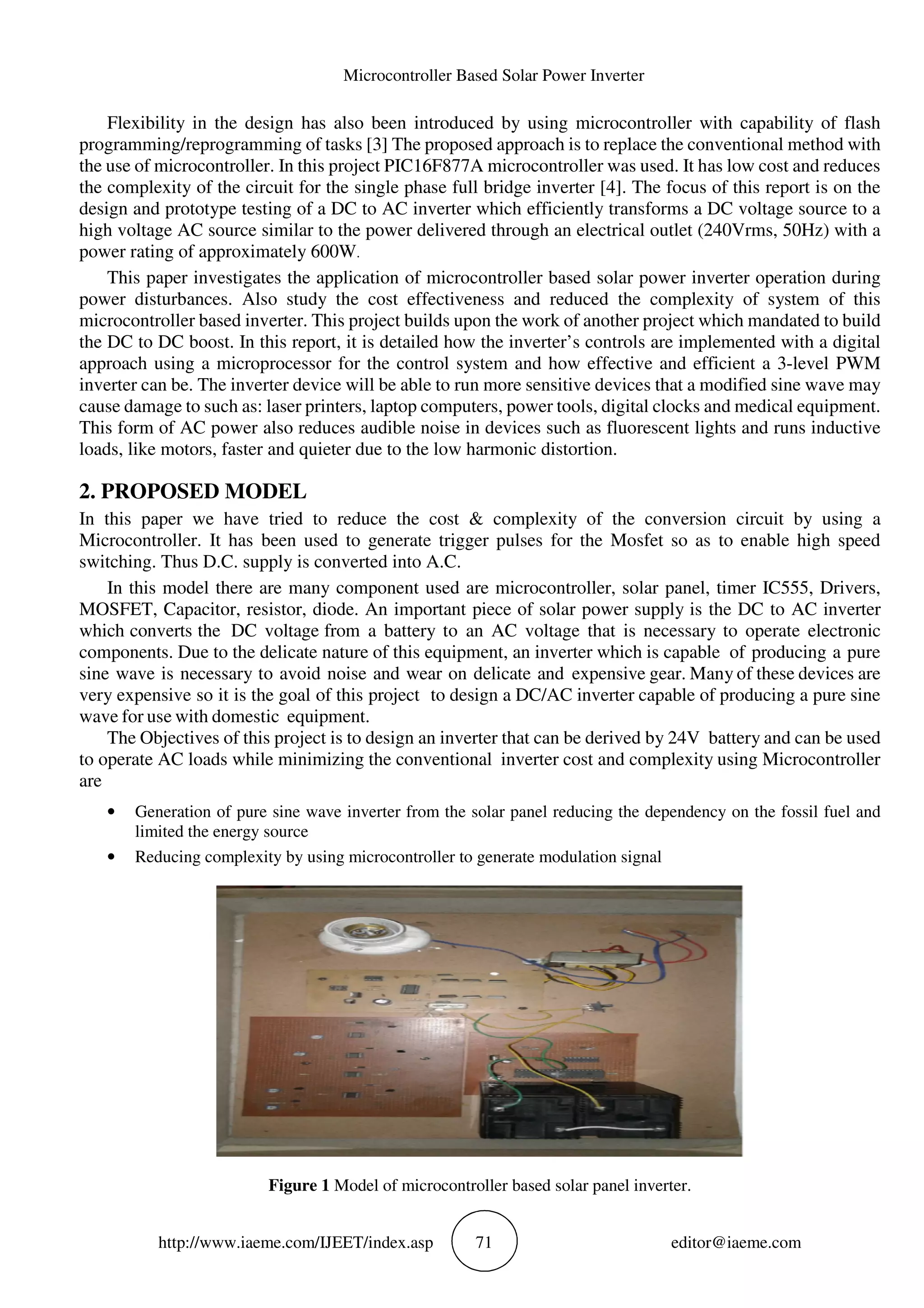 Microcontroller Based Solar Power Inverter

Flexibility in the design has also been introduced by using microcontroller with capability of flash programming/reprogramming of tasks [3] The proposed approach is to replace the conventional method with the use of microcontroller. In this project PIC16F877A microcontroller was used. It has low cost and reduces the complexity of the circuit for the single phase full bridge inverter [4]. The focus of this report is on the design and prototype testing of a DC to AC inverter which efficiently transforms a DC voltage source to a high voltage AC source similar to the power delivered through an electrical outlet (240Vrms, 50Hz) with a power rating of approximately 600W.

This paper investigates the application of microcontroller based solar power inverter operation during power disturbances. Also study the cost effectiveness and reduced the complexity of system of this microcontroller based inverter. This project builds upon the work of another project which mandated to build the DC to DC boost. In this report, it is detailed how the inverter's controls are implemented with a digital approach using a microprocessor for the control system and how effective and efficient a 3-level PWM inverter can be. The inverter device will be able to run more sensitive devices that a modified sine wave may cause damage to such as: laser printers, laptop computers, power tools, digital clocks and medical equipment. This form of AC power also reduces audible noise in devices such as fluorescent lights and runs inductive loads, like motors, faster and quieter due to the low harmonic distortion.

2. PROPOSED MODEL

In this paper we have tried to reduce the cost & complexity of the conversion circuit by using a Microcontroller. It has been used to generate trigger pulses for the Mosfet so as to enable high speed switching. Thus D.C. supply is converted into A.C.

In this model there are many component used are microcontroller, solar panel, timer IC555, Drivers, MOSFET, Capacitor, resistor, diode. An important piece of solar power supply is the DC to AC inverter which converts the DC voltage from a battery to an AC voltage that is necessary to operate electronic components. Due to the delicate nature of this equipment, an inverter which is capable of producing a pure sine wave is necessary to avoid noise and wear on delicate and expensive gear. Many of these devices are very expensive so it is the goal of this project to design a DC/AC inverter capable of producing a pure sine wave for use with domestic equipment.

The Objectives of this project is to design an inverter that can be derived by 24V battery and can be used to operate AC loads while minimizing the conventional inverter cost and complexity using Microcontroller are

• Generation of pure sine wave inverter from the solar panel reducing the dependency on the fossil fuel and limited the energy source
• Reducing complexity by using microcontroller to generate modulation signal

Figure 1 Model of microcontroller based solar panel inverter.

http://www.iaeme.com/IJEET/index.asp 71 editor@iaeme.com